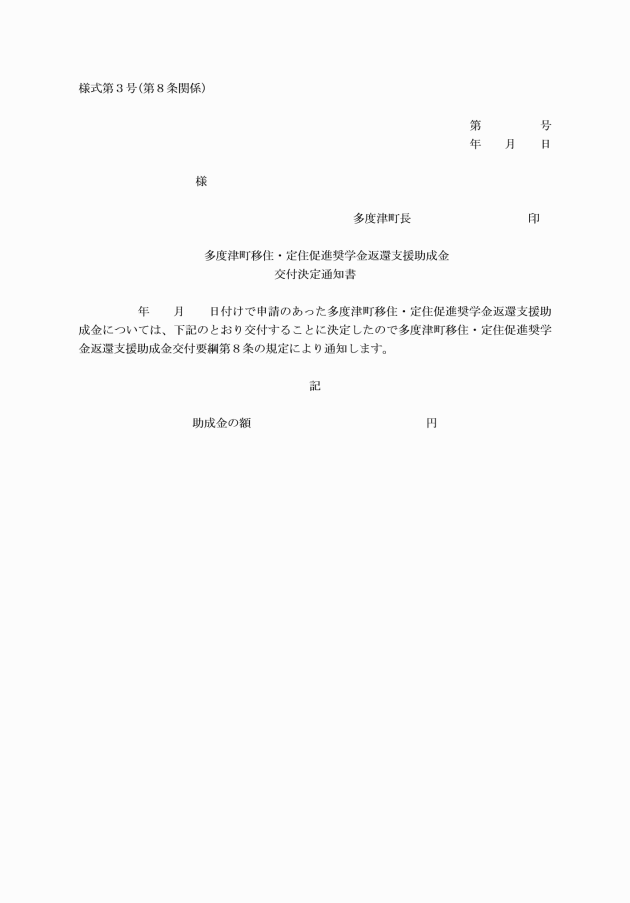 様式第３号(第８条関係)

第　　　号
年　月　日

様

多度津町長　　　　　　　印

多度津町移住・定住促進奨学金返還支援助成金
交付決定通知書

年　月　日付けで申請のあった多度津町移住・定住促進奨学金返還支援助成金については、下記のとおり交付することに決定したので多度津町移住・定住促進奨学金返還支援助成金交付要綱第８条の規定により通知します。

記

助成金の額　　　　　　　　円